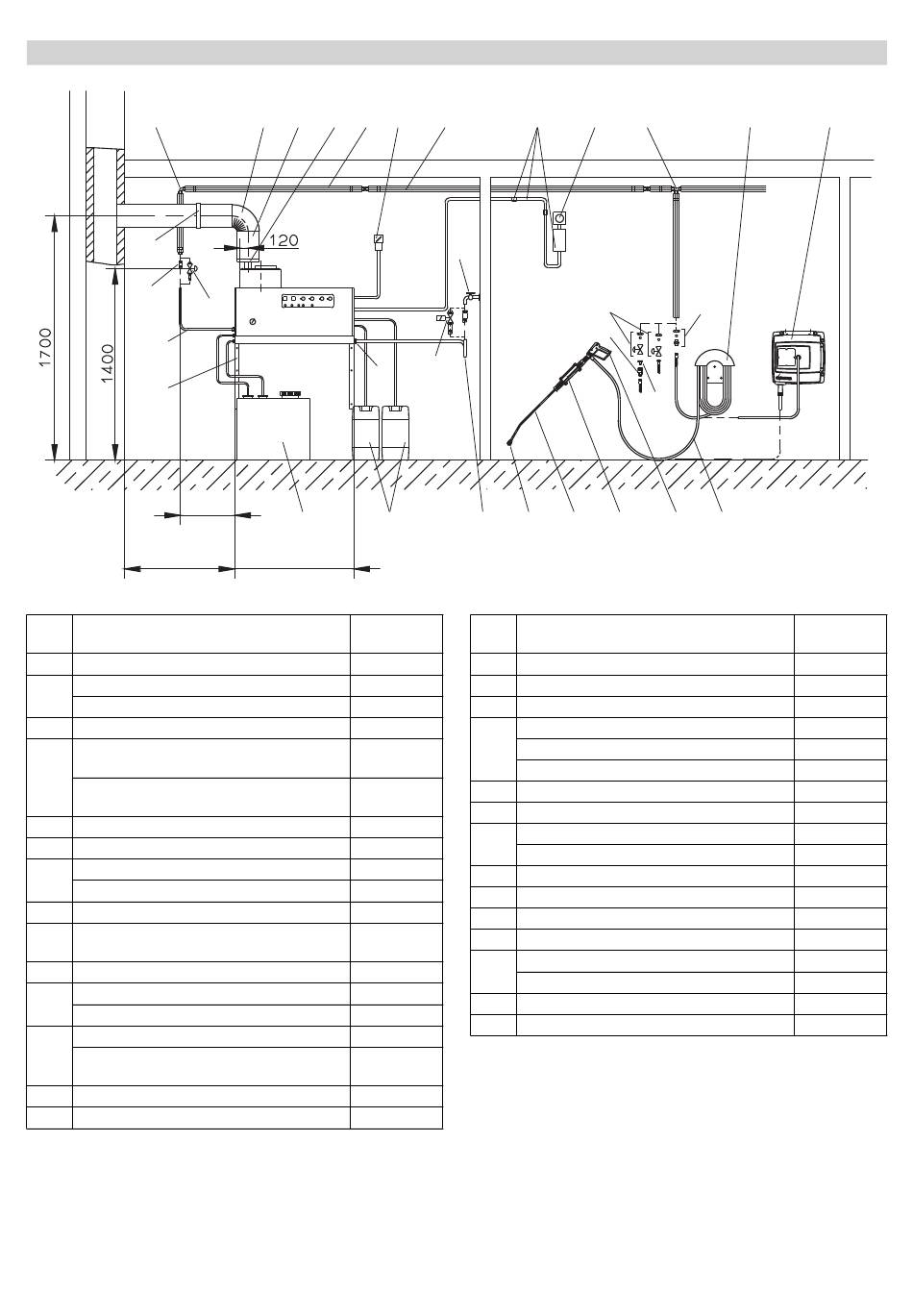 120

1700

1400